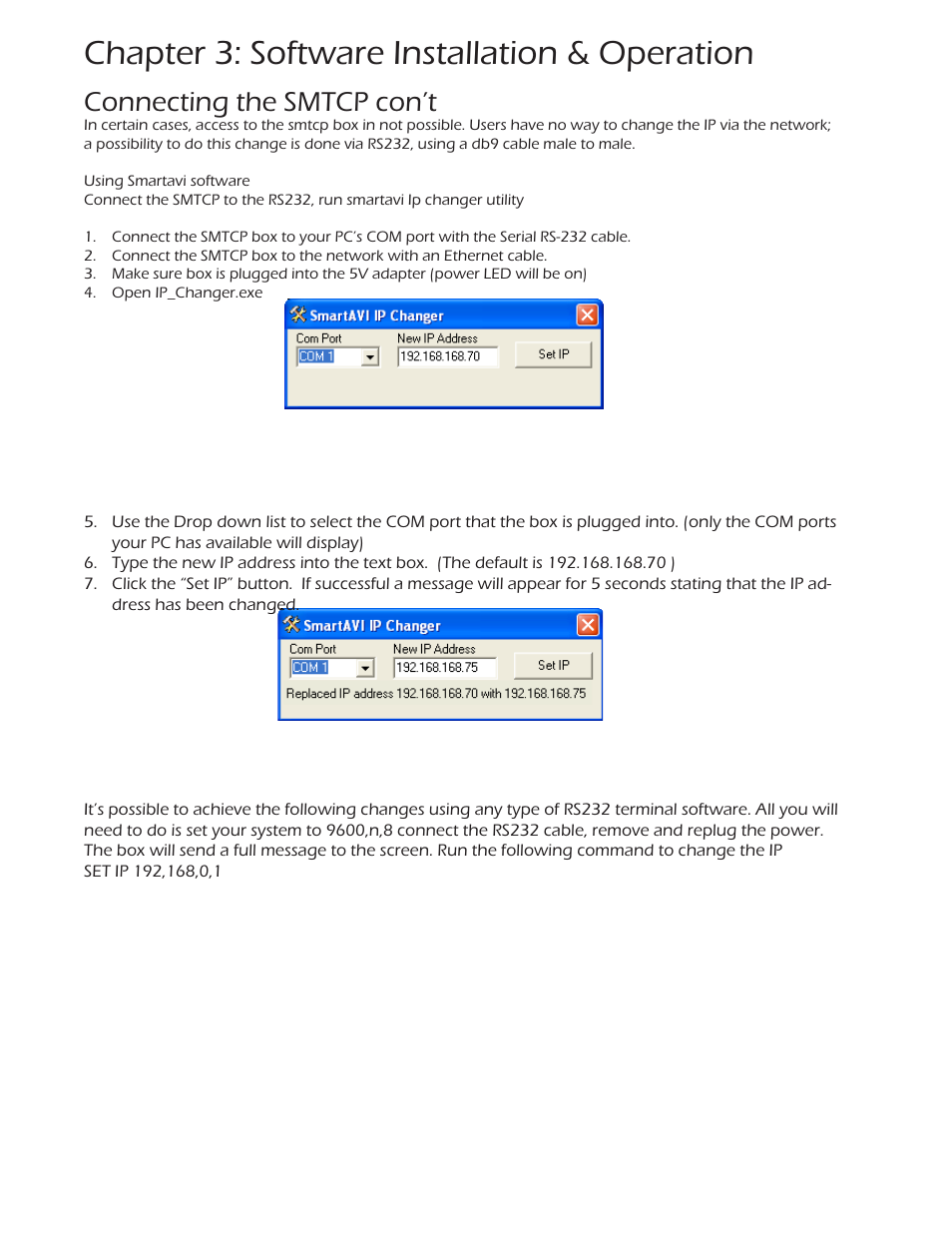 Chapter 3: Software Installation & Operation

Connecting the SMTCP con't

In certain cases, access to the smtcp box in not possible. Users have no way to change the IP via the network; a possibility to do this change is done via RS232, using a db9 cable male to male.

Using Smartavi software
Connect the SMTCP to the RS232, run smartavi Ip changer utility

1. Connect the SMTCP box to your PC's COM port with the Serial RS-232 cable.
2. Connect the SMTCP box to the network with an Ethernet cable.
3. Make sure box is plugged into the 5V adapter (power LED will be on)
4. Open IP_Changer.exe

SmartAVI IP Changer
Com Port
COM 1
New IP Address
192.168.168.70
Set IP

5. Use the Drop down list to select the COM port that the box is plugged into. (only the COM ports your PC has available will display)
6. Type the new IP address into the text box. (The default is 192.168.168.70 )
7. Click the "Set IP" button. If successful a message will appear for 5 seconds stating that the IP address has been changed.

SmartAVI IP Changer
Com Port
COM 1
New IP Address
192.168.168.75
Set IP
Replaced IP address 192.168.168.70 with 192.168.168.75

It's possible to achieve the following changes using any type of RS232 terminal software. All you will need to do is set your system to 9600,n,8 connect the RS232 cable, remove and replug the power. The box will send a full message to the screen. Run the following command to change the IP
SET IP 192,168,0,1